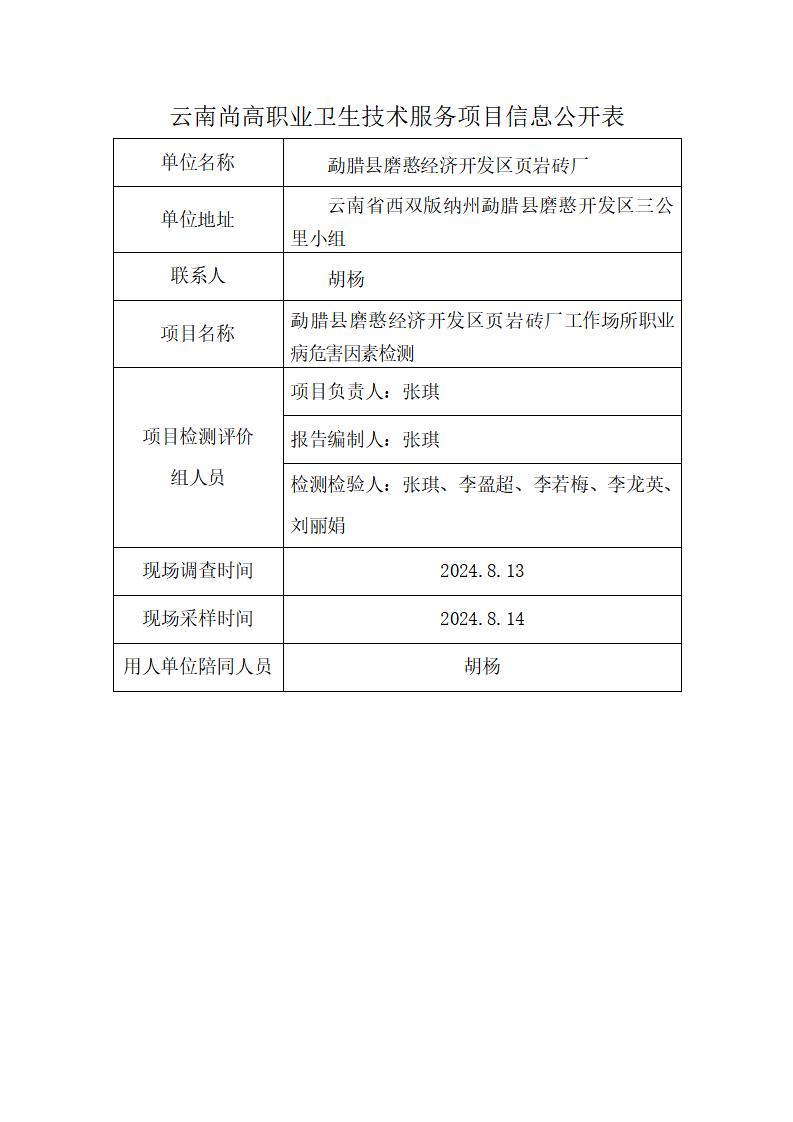 云南尚高职业卫生技术服务项目信息公开表

| 单位名称 | 勐腊县磨憨经济开发区页岩砖厂 |
|---|---|
| 单位地址 | 云南省西双版纳州勐腊县磨憨开发区三公里小组 |
| 联系人 | 胡杨 |
| 项目名称 | 勐腊县磨憨经济开发区页岩砖厂工作场所职业病危害因素检测 |
| 项目检测评价组人员 | 项目负责人：张琪 |
| | 报告编制人：张琪 |
| | 检测检验人：张琪、李盈超、李若梅、李龙英、刘丽娟 |
| 现场调查时间 | 2024.8.13 |
| 现场采样时间 | 2024.8.14 |
| 用人单位陪同人员 | 胡杨 |